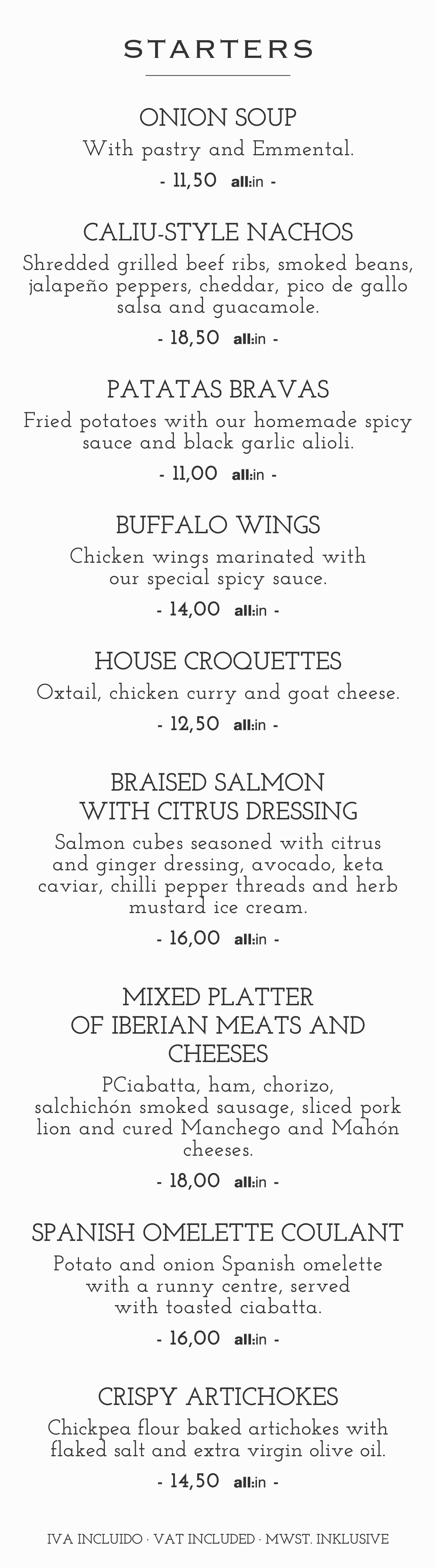 STARTERS

ONION SOUP

With pastry and Emmental.

- 11,50 all:in -

CALIU-STYLE NACHOS

Shredded grilled beef ribs, smoked beans, jalapeño peppers, cheddar, pico de gallo salsa and guacamole.

- 18,50 all:in -

PATATAS BRAVAS

Fried potatoes with our homemade spicy sauce and black garlic alioli.

- 11,00 all:in -

BUFFALO WINGS

Chicken wings marinated with our special spicy sauce.

- 14,00 all:in -

HOUSE CROQUETTES

Oxtail, chicken curry and goat cheese.

- 12,50 all:in -

BRAISED SALMON
WITH CITRUS DRESSING

Salmon cubes seasoned with citrus and ginger dressing, avocado, keta caviar, chilli pepper threads and herb mustard ice cream.

- 16,00 all:in -

MIXED PLATTER
OF IBERIAN MEATS AND
CHEESES

PCiabatta, ham, chorizo, salchichón smoked sausage, sliced pork lion and cured Manchego and Mahón cheeses.

- 18,00 all:in -

SPANISH OMELETTE COULANT

Potato and onion Spanish omelette with a runny centre, served with toasted ciabatta.

- 16,00 all:in -

CRISPY ARTICHOKES

Chickpea flour baked artichokes with flaked salt and extra virgin olive oil.

- 14,50 all:in -

IVA INCLUIDO · VAT INCLUDED · MWST. INKLUSIVE